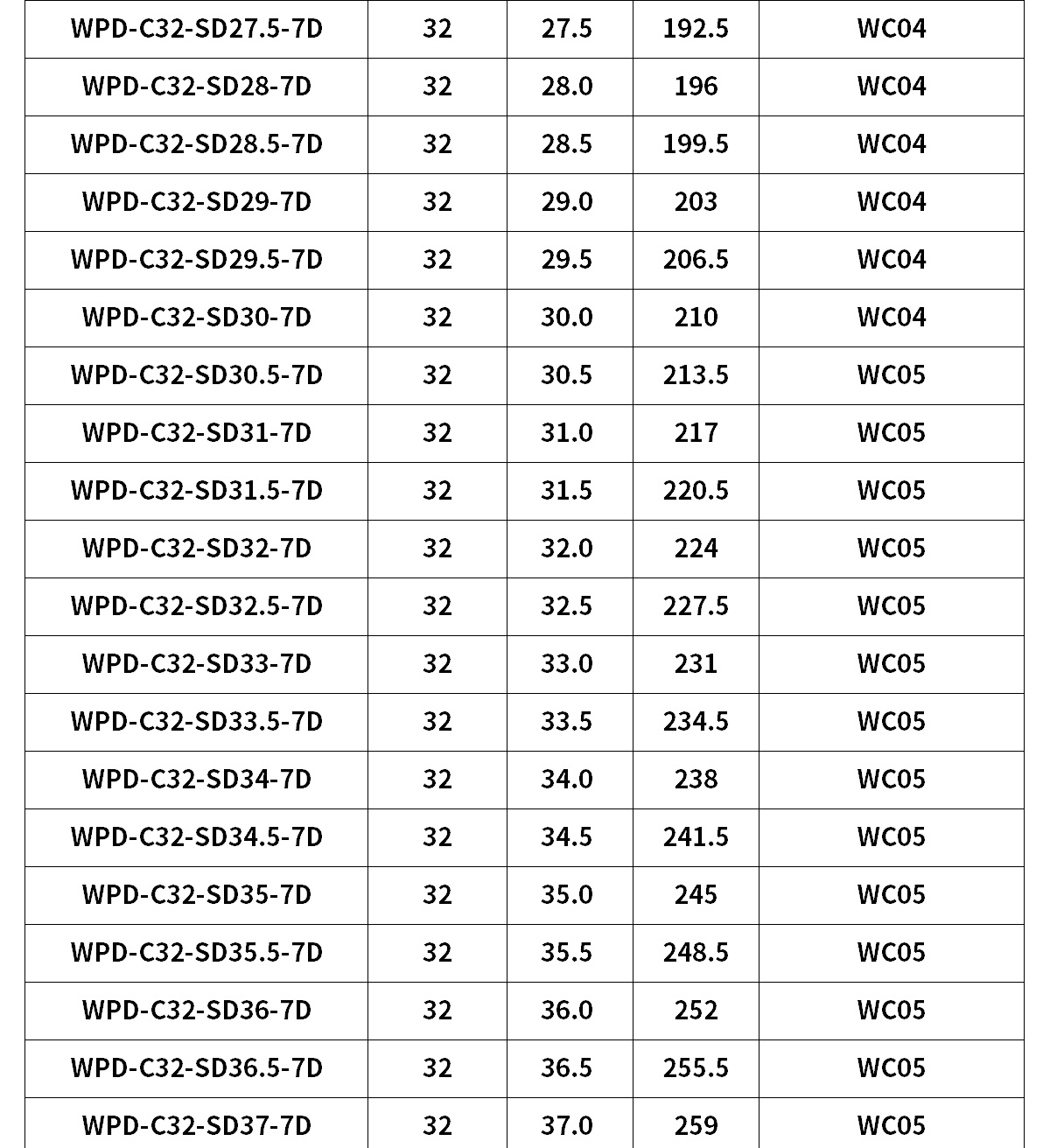 | WPD-C32-SD27.5-7D | 32 | 27.5 | 192.5 | WC04 |
|---|---|---|---|---|
| WPD-C32-SD28-7D | 32 | 28.0 | 196 | WC04 |
| WPD-C32-SD28.5-7D | 32 | 28.5 | 199.5 | WC04 |
| WPD-C32-SD29-7D | 32 | 29.0 | 203 | WC04 |
| WPD-C32-SD29.5-7D | 32 | 29.5 | 206.5 | WC04 |
| WPD-C32-SD30-7D | 32 | 30.0 | 210 | WC04 |
| WPD-C32-SD30.5-7D | 32 | 30.5 | 213.5 | WC05 |
| WPD-C32-SD31-7D | 32 | 31.0 | 217 | WC05 |
| WPD-C32-SD31.5-7D | 32 | 31.5 | 220.5 | WC05 |
| WPD-C32-SD32-7D | 32 | 32.0 | 224 | WC05 |
| WPD-C32-SD32.5-7D | 32 | 32.5 | 227.5 | WC05 |
| WPD-C32-SD33-7D | 32 | 33.0 | 231 | WC05 |
| WPD-C32-SD33.5-7D | 32 | 33.5 | 234.5 | WC05 |
| WPD-C32-SD34-7D | 32 | 34.0 | 238 | WC05 |
| WPD-C32-SD34.5-7D | 32 | 34.5 | 241.5 | WC05 |
| WPD-C32-SD35-7D | 32 | 35.0 | 245 | WC05 |
| WPD-C32-SD35.5-7D | 32 | 35.5 | 248.5 | WC05 |
| WPD-C32-SD36-7D | 32 | 36.0 | 252 | WC05 |
| WPD-C32-SD36.5-7D | 32 | 36.5 | 255.5 | WC05 |
| WPD-C32-SD37-7D | 32 | 37.0 | 259 | WC05 |